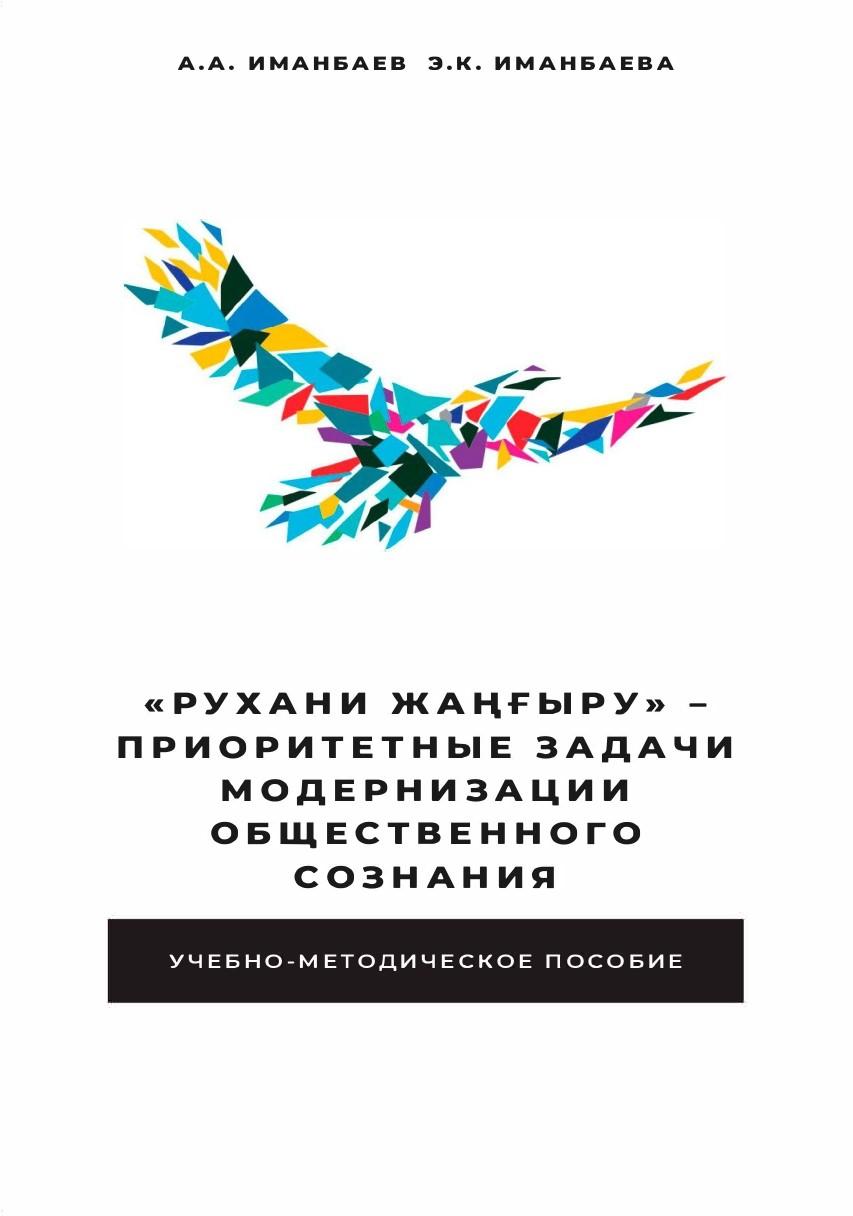 А.А. ИМАНБАЕВ Э.К. ИМАНБАЕВА

«РУХАНИ ЖАҢҒЫРУ» – ПРИОРИТЕТНЫЕ ЗАДАЧИ МОДЕРНИЗАЦИИ ОБЩЕСТВЕННОГО СОЗНАНИЯ

УЧЕБНО-МЕТОДИЧЕСКОЕ ПОСОБИЕ